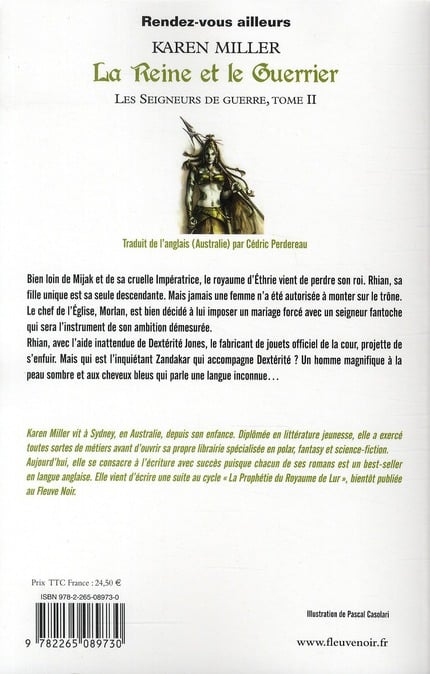 Rendez-vous ailleurs

KAREN MILLER

La Reine et le Guerrier

LES SEIGNEURS DE GUERRE, TOME II

Traduit de l'anglais (Australie) par Cédric Perdereau

Bien loin de Mijak et de sa cruelle Impératrice, le royaume d'Éthrie vient de perdre son roi. Rhian, sa fille unique est sa seule descendante. Mais jamais une femme n'a été autorisée à monter sur le trône. Le chef de l'Église, Morlan, est bien décidé à lui imposer un mariage forcé avec un seigneur fantoche qui sera l'instrument de son ambition démesurée.
Rhian, avec l'aide inattendue de Dextérité Jones, le fabricant de jouets officiel de la cour, projette de s'enfuir. Mais qui est l'inquiétant Zandakar qui accompagne Dextérité ? Un homme magnifique à la peau sombre et aux cheveux bleus qui parle une langue inconnue…

Karen Miller vit à Sydney, en Australie, depuis son enfance. Diplômée en littérature jeunesse, elle a exercé toutes sortes de métiers avant d'ouvrir sa propre librairie spécialisée en polar, fantasy et science-fiction. Aujourd'hui, elle se consacre à l'écriture avec succès puisque chacun de ses romans est un best-seller en langue anglaise. Elle vient d'écrire une suite au cycle « La Prophétie du Royaume de Lur », bientôt publiée au Fleuve Noir.

Prix TTC France : 24,50 €

ISBN 978-2-265-08973-0

9 782265 089730

Illustration de Pascal Casolari

www.fleuvenoir.fr